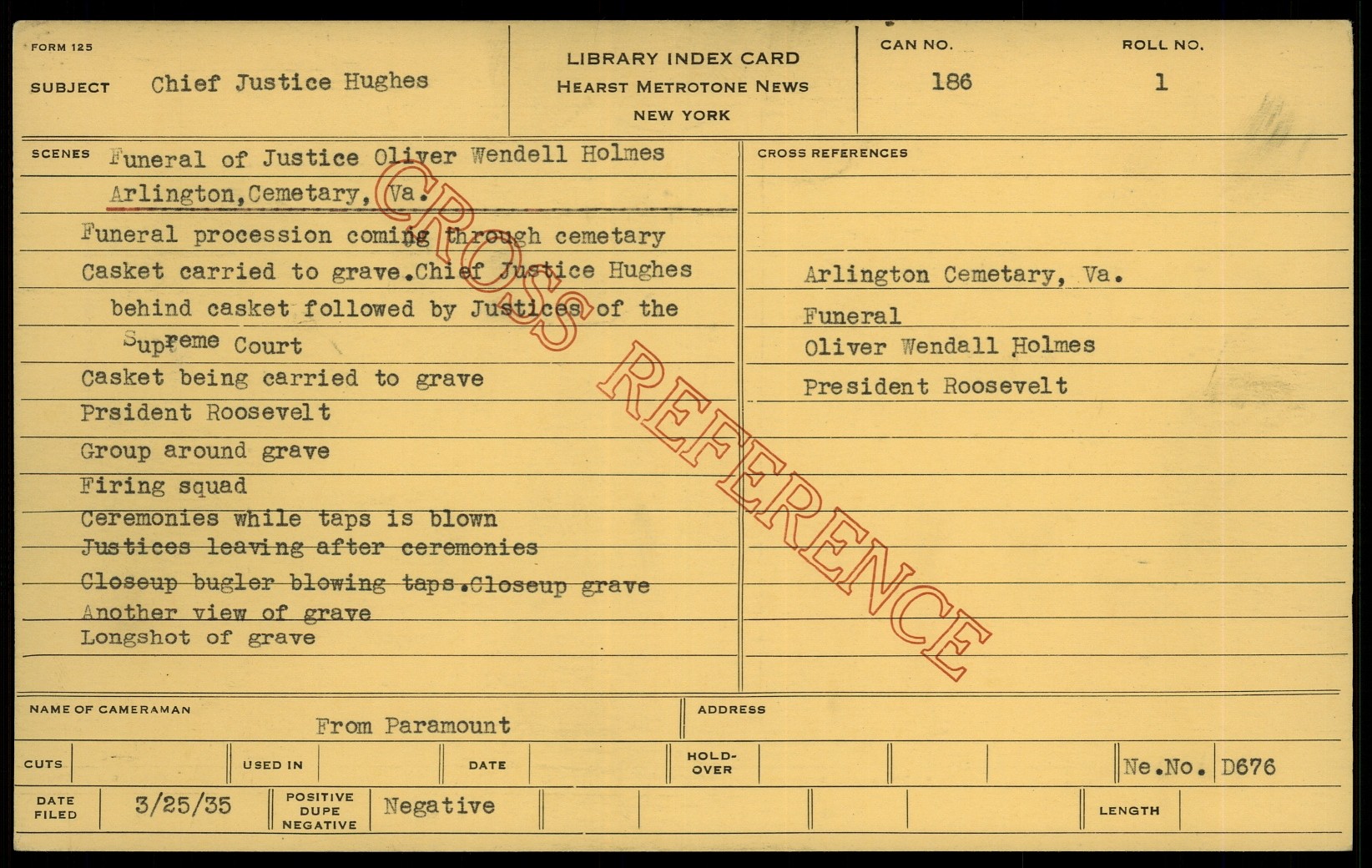 FORM 125

SUBJECT Chief Justice Hughes

LIBRARY INDEX CARD
HEARST METROTONE NEWS
NEW YORK

CAN NO.
186

ROLL NO.
1

SCENES Funeral of Justice Oliver Wendell Holmes
Arlington,Cemetary, Va.

Funeral procession coming through cemetary
Casket carried to grave.Chief Justice Hughes behind casket followed by Justices of the Supreme Court
Casket being carried to grave
Prsident Roosevelt
Group around grave
Firing squad
Ceremonies while taps is blown
Justices leaving after ceremonies
Closeup bugler blowing taps.Closeup grave
Another view of grave
Longshot of grave

CROSS REFERENCES

Arlington Cemetary, Va.
Funeral
Oliver Wendall Holmes
President Roosevelt

NAME OF CAMERAMAN
From Paramount

ADDRESS

CUTS
USED IN
DATE
HOLD-OVER
Ne.No. D676

DATE FILED 3/25/35
POSITIVE DUPE NEGATIVE Negative
LENGTH

CROSS REFERENCE